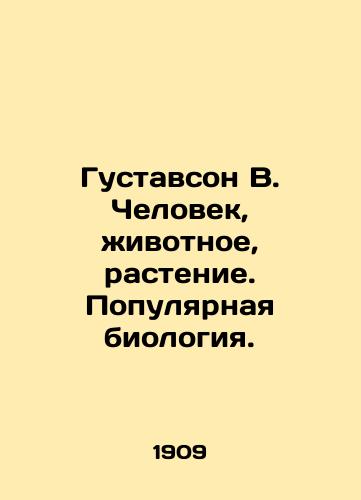 Густавсон В. Человек, животное, растение. Популярная биология.

1909